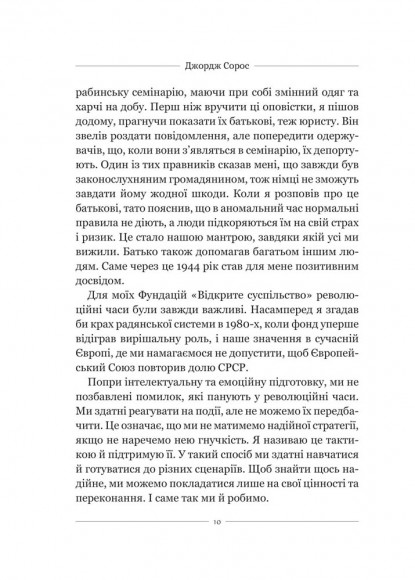 Джордж Сорос

рабинську семінарію, маючи при собі змінний одяг та харчі на добу. Перш ніж вручити ці оповістки, я пішов додому, прагнучи показати їх батькові, теж юристу. Він звелів роздати повідомлення, але попередити одержувачів, що, коли вони з'являться в семінарію, їх депортують. Один із тих правників сказав мені, що завжди був законослухняним громадянином, тож німці не зможуть завдати йому жодної шкоди. Коли я розповів про це батькові, тато пояснив, що в аномальний час нормальні правила не діють, а люди підкоряються їм на свій страх і ризик. Це стало нашою мантрою, завдяки якій усі ми вижили. Батько також допомагав багатьом іншим людям. Саме через це 1944 рік став для мене позитивним досвідом.

Для моїх Фундацій «Відкрите суспільство» революційні часи були завжди важливі. Насамперед я згадав би крах радянської системи в 1980-х, коли фонд уперше відіграв вирішальну роль, і наше значення в сучасній Європі, де ми намагаємося не допустити, щоб Європейський Союз повторив долю СРСР.

Попри інтелектуальну та емоційну підготовку, ми не позбавлені помилок, які панують у революційні часи. Ми здатні реагувати на події, але не можемо їх передбачити. Це означає, що ми не матимемо надійної стратегії, якщо не наречемо нею гнучкість. Я називаю це тактикою й підтримую її. У такий спосіб ми здатні навчатися й готуватися до різних сценаріїв. Щоб знайти щось надійне, ми можемо покладатися лише на свої цінності та переконання. І саме так ми й робимо.

10